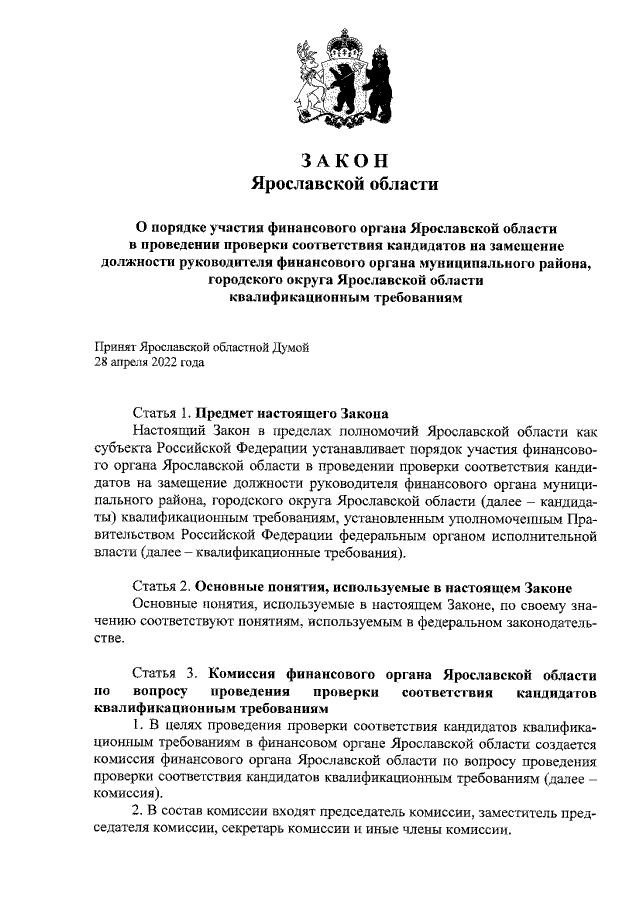 ЗАКОН
Ярославской области

О порядке участия финансового органа Ярославской области в проведении проверки соответствия кандидатов на замещение должности руководителя финансового органа муниципального района, городского округа Ярославской области квалификационным требованиям

Принят Ярославской областной Думой
28 апреля 2022 года

Статья 1. Предмет настоящего Закона
Настоящий Закон в пределах полномочий Ярославской области как субъекта Российской Федерации устанавливает порядок участия финансового органа Ярославской области в проведении проверки соответствия кандидатов на замещение должности руководителя финансового органа муниципального района, городского округа Ярославской области (далее – кандидаты) квалификационным требованиям, установленным уполномоченным Правительством Российской Федерации федеральным органом исполнительной власти (далее – квалификационные требования).

Статья 2. Основные понятия, используемые в настоящем Законе
Основные понятия, используемые в настоящем Законе, по своему значению соответствуют понятиям, используемым в федеральном законодательстве.

Статья 3. Комиссия финансового органа Ярославской области по вопросу проведения проверки соответствия кандидатов квалификационным требованиям
1. В целях проведения проверки соответствия кандидатов квалификационным требованиям в финансовом органе Ярославской области создается комиссия финансового органа Ярославской области по вопросу проведения проверки соответствия кандидатов квалификационным требованиям (далее – комиссия).
2. В состав комиссии входят председатель комиссии, заместитель председателя комиссии, секретарь комиссии и иные члены комиссии.